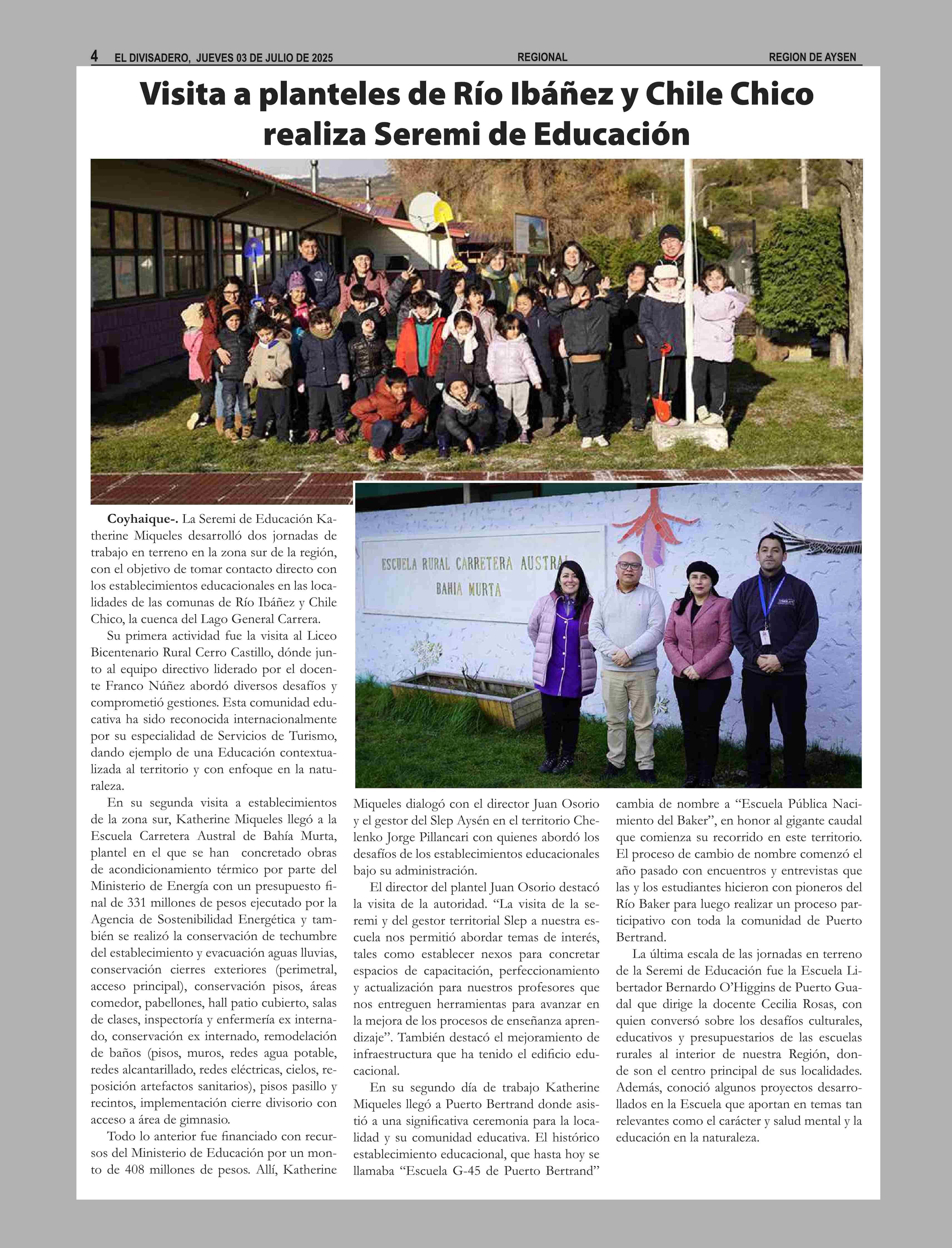 4 EL DIVISADERO, JUEVES 03 DE JULIO DE 2025 REGIONAL REGION DE AYSEN

Visita a planteles de Río Ibáñez y Chile Chico realiza Seremi de Educación

ESCUELA RURAL CARRETERA AUSTRAL
BAHIA MURTA

Coyhaique-. La Seremi de Educación Katherine Miqueles desarrolló dos jornadas de trabajo en terreno en la zona sur de la región, con el objetivo de tomar contacto directo con los establecimientos educacionales en las localidades de las comunas de Río Ibáñez y Chile Chico, la cuenca del Lago General Carrera.

Su primera actividad fue la visita al Liceo Bicentenario Rural Cerro Castillo, dónde junto al equipo directivo liderado por el docente Franco Núñez abordó diversos desafíos y comprometió gestiones. Esta comunidad educativa ha sido reconocida internacionalmente por su especialidad de Servicios de Turismo, dando ejemplo de una Educación contextualizada al territorio y con enfoque en la naturaleza.

En su segunda visita a establecimientos de la zona sur, Katherine Miqueles llegó a la Escuela Carretera Austral de Bahía Murta, plantel en el que se han concretado obras de acondicionamiento térmico por parte del Ministerio de Energía con un presupuesto final de 331 millones de pesos ejecutado por la Agencia de Sostenibilidad Energética y también se realizó la conservación de techumbre del establecimiento y evacuación aguas lluvias, conservación cierres exteriores (perimetral, acceso principal), conservación pisos, áreas comedor, pabellones, hall patio cubierto, salas de clases, inspectoría y enfermería ex internado, conservación ex internado, remodelación de baños (pisos, muros, redes agua potable, redes alcantarillado, redes eléctricas, cielos, reposición artefactos sanitarios), pisos pasillo y recintos, implementación cierre divisorio con acceso a área de gimnasio.

Todo lo anterior fue financiado con recursos del Ministerio de Educación por un monto de 408 millones de pesos. Allí, Katherine Miqueles dialogó con el director Juan Osorio y el gestor del Slep Aysén en el territorio Chelenko Jorge Pillancari con quienes abordó los desafíos de los establecimientos educacionales bajo su administración.

El director del plantel Juan Osorio destacó la visita de la autoridad. “La visita de la seremi y del gestor territorial Slep a nuestra escuela nos permitió abordar temas de interés, tales como establecer nexos para concretar espacios de capacitación, perfeccionamiento y actualización para nuestros profesores que nos entreguen herramientas para avanzar en la mejora de los procesos de enseñanza aprendizaje”. También destacó el mejoramiento de infraestructura que ha tenido el edificio educacional.

En su segundo día de trabajo Katherine Miqueles llegó a Puerto Bertrand donde asistió a una significativa ceremonia para la localidad y su comunidad educativa. El histórico establecimiento educacional, que hasta hoy se llamaba “Escuela G-45 de Puerto Bertrand” cambia de nombre a “Escuela Pública Nacimiento del Baker”, en honor al gigante caudal que comienza su recorrido en este territorio. El proceso de cambio de nombre comenzó el año pasado con encuentros y entrevistas que las y los estudiantes hicieron con pioneros del Río Baker para luego realizar un proceso participativo con toda la comunidad de Puerto Bertrand.

La última escala de las jornadas en terreno de la Seremi de Educación fue la Escuela Libertador Bernardo O’Higgins de Puerto Guadal que dirige la docente Cecilia Rosas, con quien conversó sobre los desafíos culturales, educativos y presupuestarios de las escuelas rurales al interior de nuestra Región, donde son el centro principal de sus localidades. Además, conoció algunos proyectos desarrollados en la Escuela que aportan en temas tan relevantes como el carácter y salud mental y la educación en la naturaleza.